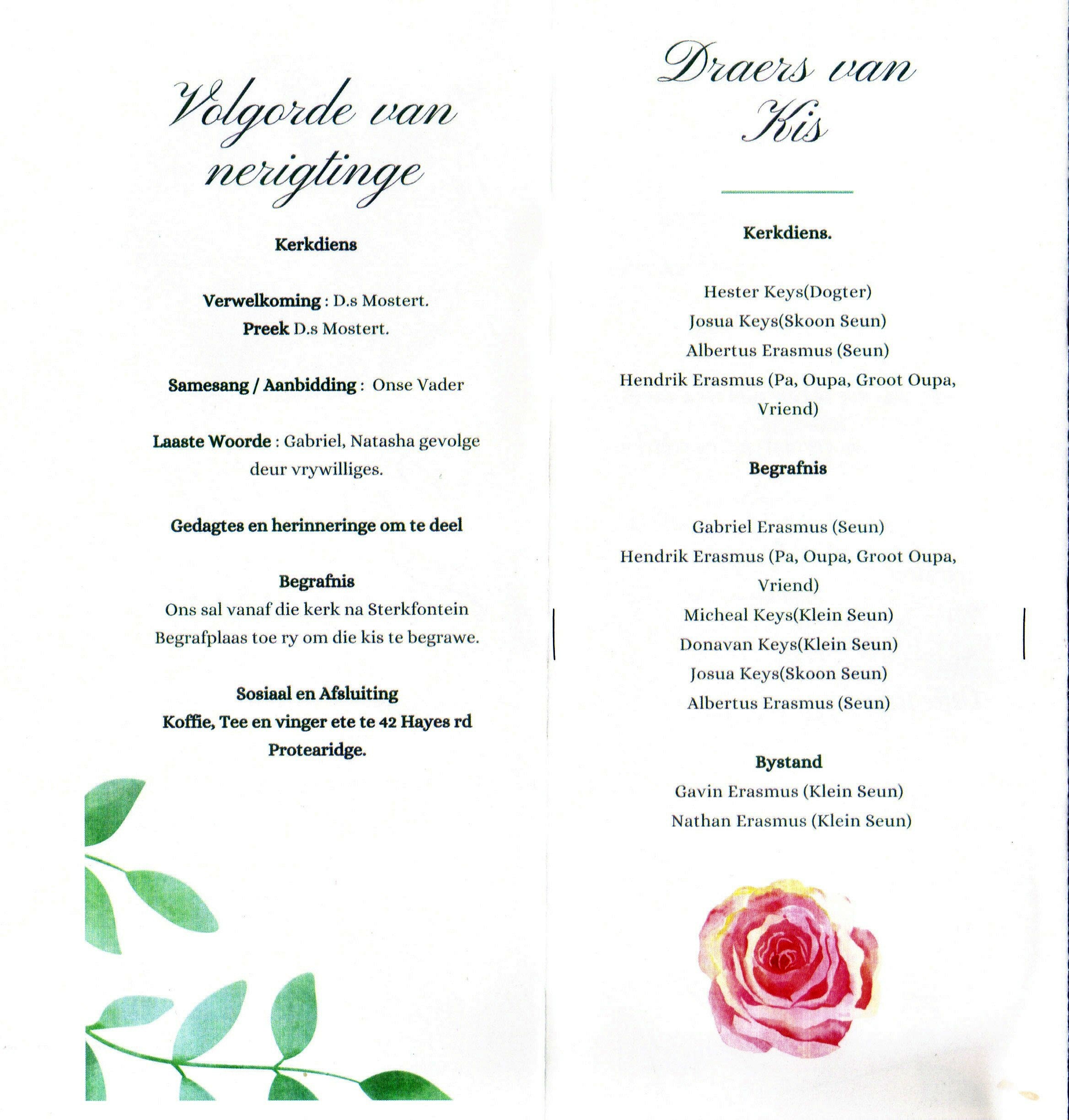 Volgorde van nerigtinge

Kerkdiens

Verwelkoming : D.s Mostert.
Preek D.s Mostert.

Samesang / Aanbidding : Onse Vader

Laaste Woorde : Gabriel, Natasha gevolge deur vrywilliges.

Gedagtes en herinneringe om te deel

Begrafnis
Ons sal vanaf die kerk na Sterkfontein Begrafplaas toe ry om die kis te begrawe.

Sosiaal en Afsluiting
Koffie, Tee en vinger ete te 42 Hayes rd Protearidge.

Draers van Kis

Kerkdiens.

Hester Keys(Dogter)
Josua Keys(Skoon Seun)
Albertus Erasmus (Seun)
Hendrik Erasmus (Pa, Oupa, Groot Oupa, Vriend)

Begrafnis

Gabriel Erasmus (Seun)
Hendrik Erasmus (Pa, Oupa, Groot Oupa, Vriend)
Micheal Keys(Klein Seun)
Donavan Keys(Klein Seun)
Josua Keys(Skoon Seun)
Albertus Erasmus (Seun)

Bystand
Gavin Erasmus (Klein Seun)
Nathan Erasmus (Klein Seun)